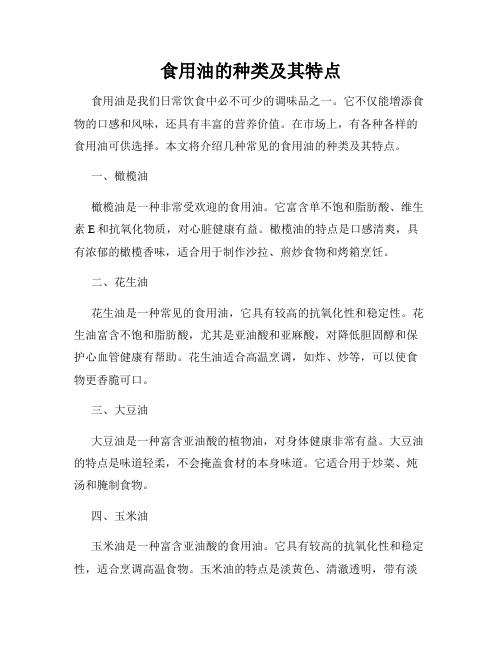 食用油的种类及其特点

食用油是我们日常饮食中必不可少的调味品之一。它不仅能增添食物的口感和风味，还具有丰富的营养价值。在市场上，有各种各样的食用油可供选择。本文将介绍几种常见的食用油的种类及其特点。

一、橄榄油

橄榄油是一种非常受欢迎的食用油。它富含单不饱和脂肪酸、维生素 E 和抗氧化物质，对心脏健康有益。橄榄油的特点是口感清爽，具有浓郁的橄榄香味，适合用于制作沙拉、煎炒食物和烤箱烹饪。

二、花生油

花生油是一种常见的食用油，它具有较高的抗氧化性和稳定性。花生油富含不饱和脂肪酸，尤其是亚油酸和亚麻酸，对降低胆固醇和保护心血管健康有帮助。花生油适合高温烹调，如炸、炒等，可以使食物更香脆可口。

三、大豆油

大豆油是一种富含亚油酸的植物油，对身体健康非常有益。大豆油的特点是味道轻柔，不会掩盖食材的本身味道。它适合用于炒菜、炖汤和腌制食物。

四、玉米油

玉米油是一种富含亚油酸的食用油。它具有较高的抗氧化性和稳定性，适合烹调高温食物。玉米油的特点是淡黄色、清澈透明，带有淡